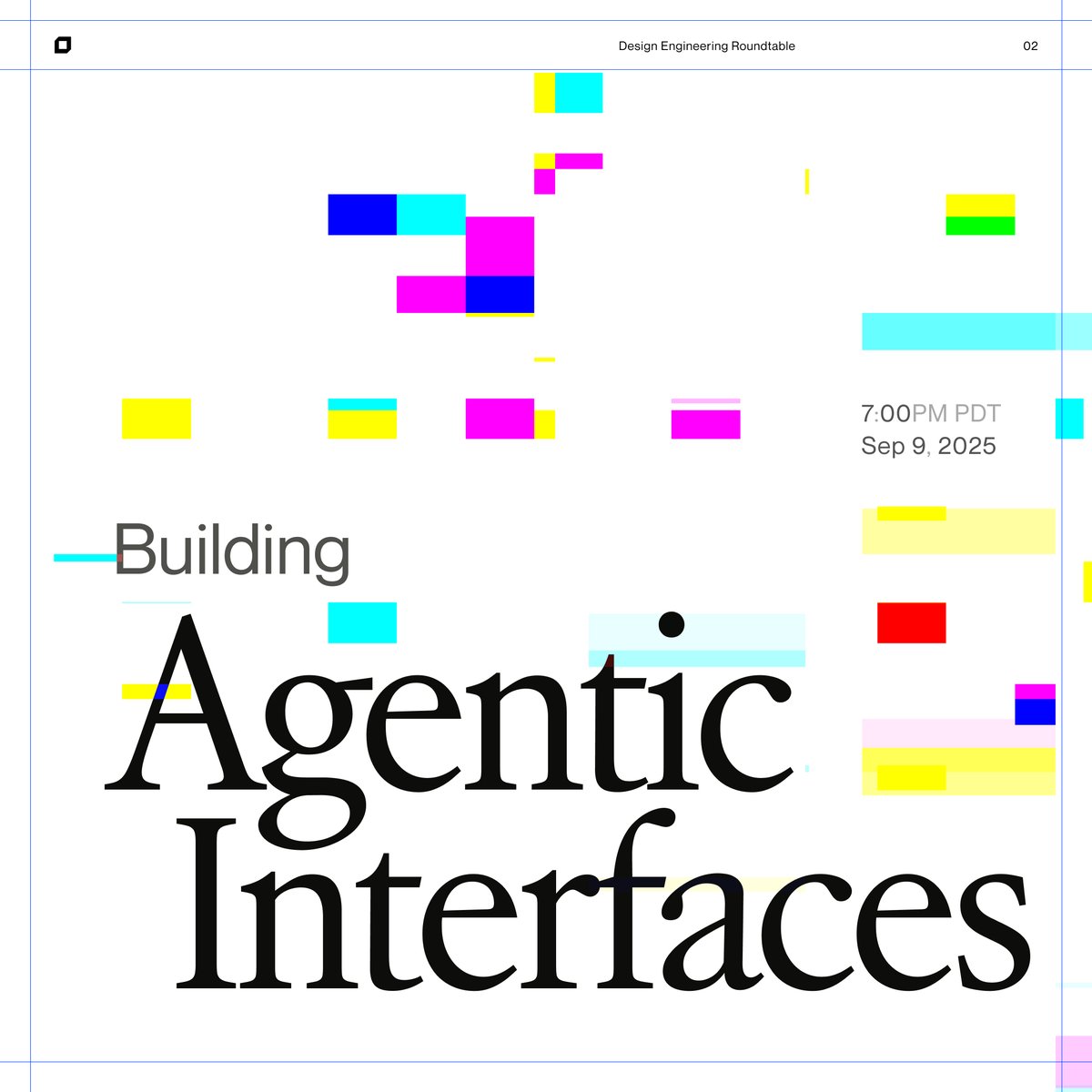 Design Engineering Roundtable

02

7:00PM PDT
Sep 9, 2025

Building

Agentic Interfaces